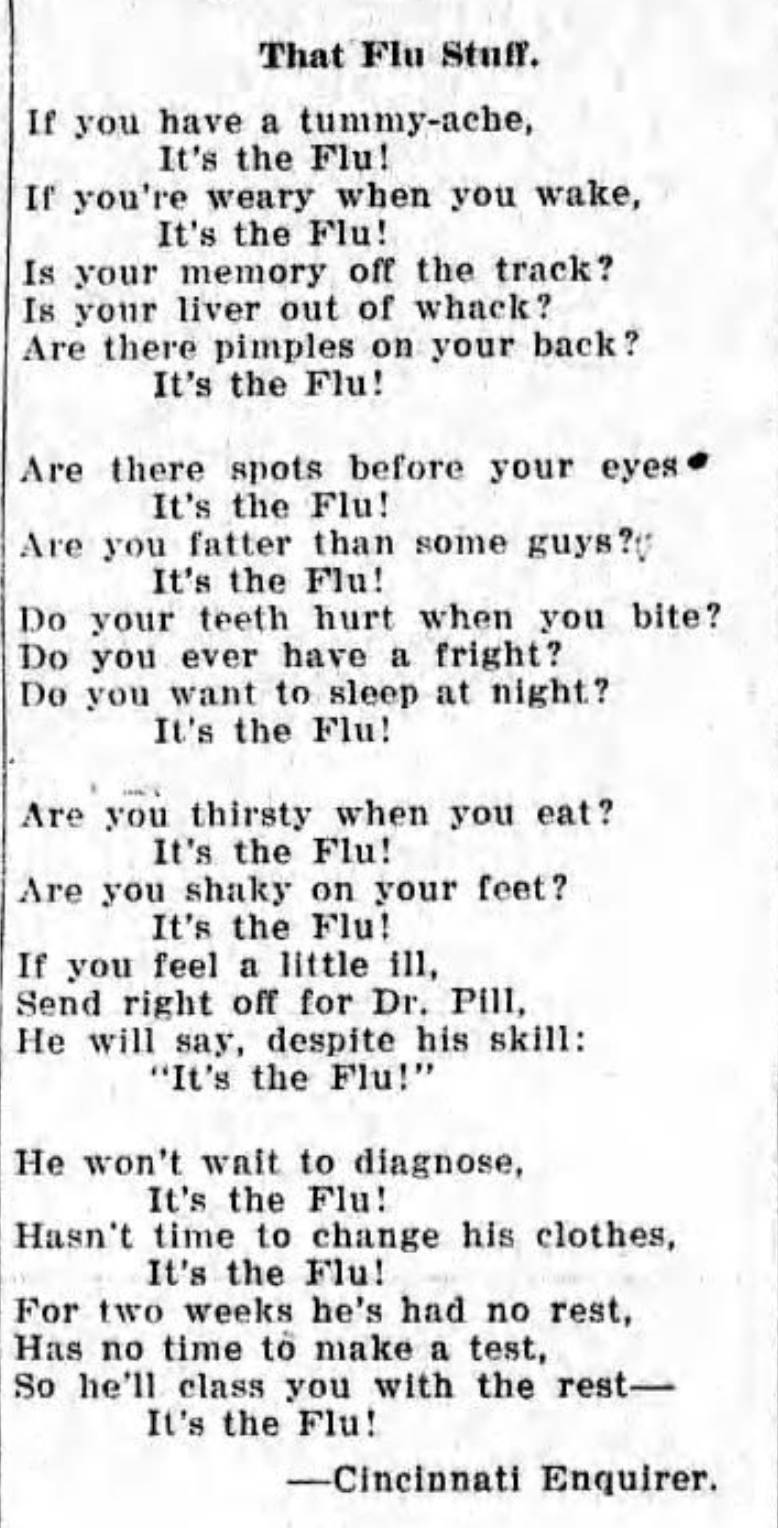 That Flu Stuff.

If you have a tummy-ache,
It's the Flu!
If you're weary when you wake,
It's the Flu!
Is your memory off the track?
Is your liver out of whack?
Are there pimples on your back?
It's the Flu!

Are there spots before your eyes
It's the Flu!
Are you fatter than some guys?
It's the Flu!
Do your teeth hurt when you bite?
Do you ever have a fright?
Do you want to sleep at night?
It's the Flu!

Are you thirsty when you eat?
It's the Flu!
Are you shaky on your feet?
It's the Flu!
If you feel a little ill,
Send right off for Dr. Pill,
He will say, despite his skill:
"It's the Flu!"

He won't wait to diagnose,
It's the Flu!
Hasn't time to change his clothes,
It's the Flu!
For two weeks he's had no rest,
Has no time to make a test,
So he'll class you with the rest—
It's the Flu!

—Cincinnati Enquirer.